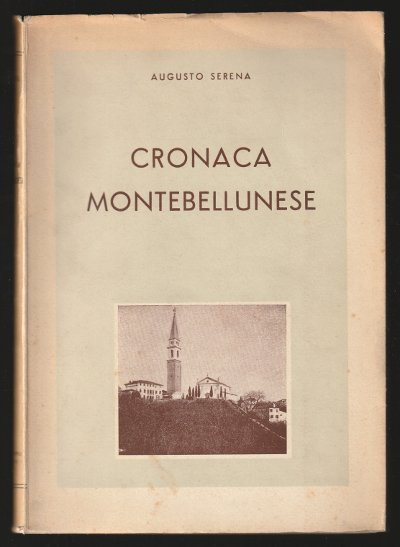 AUGUSTO SERENA

CRONACA
MONTEBELLUNESE